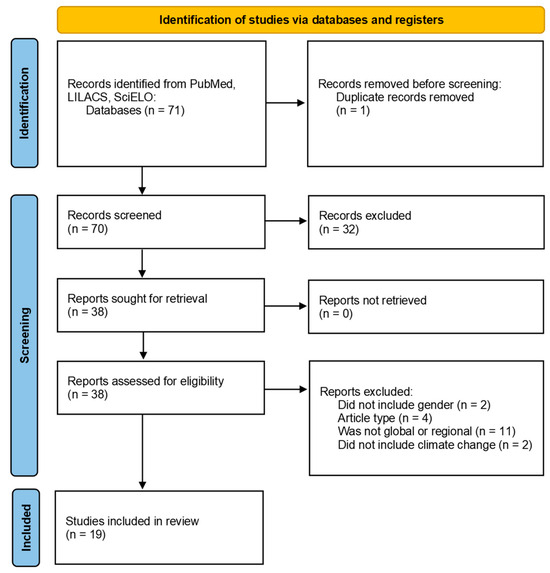 Identification of studies via databases and registers

Identification

Records identified from PubMed, LILACS, SciELO:
Databases (n = 71)

Records removed before screening:
Duplicate records removed
(n = 1)

Screening

Records screened
(n = 70)

Records excluded
(n = 32)

Reports sought for retrieval
(n = 38)

Reports not retrieved
(n = 0)

Reports assessed for eligibility
(n = 38)

Reports excluded:
Did not include gender (n = 2)
Article type (n = 4)
Was not global or regional (n = 11)
Did not include climate change (n = 2)

Included

Studies included in review
(n = 19)